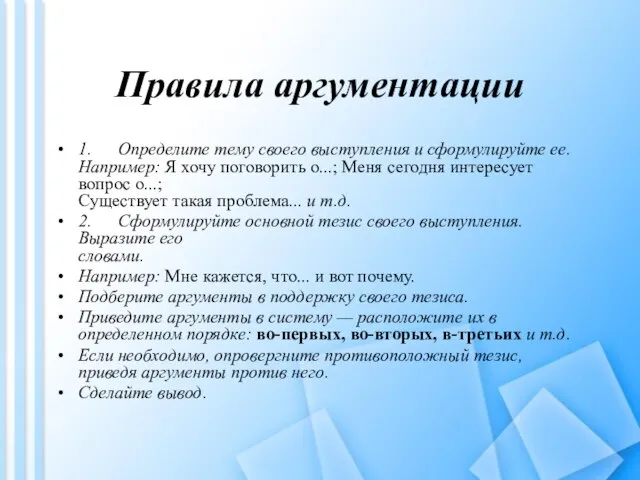 Правила аргументации

• 1. Определите тему своего выступления и сформулируйте ее. Например: Я хочу поговорить о...; Меня сегодня интересует вопрос о...;
Существует такая проблема... и т.д.
• 2. Сформулируйте основной тезис своего выступления. Выразите его
словами.
• Например: Мне кажется, что... и вот почему.
• Подберите аргументы в поддержку своего тезиса.
• Приведите аргументы в систему — расположите их в определенном порядке: во-первых, во-вторых, в-третьих и т.д.
• Если необходимо, опровергните противоположный тезис, приведя аргументы против него.
• Сделайте вывод.